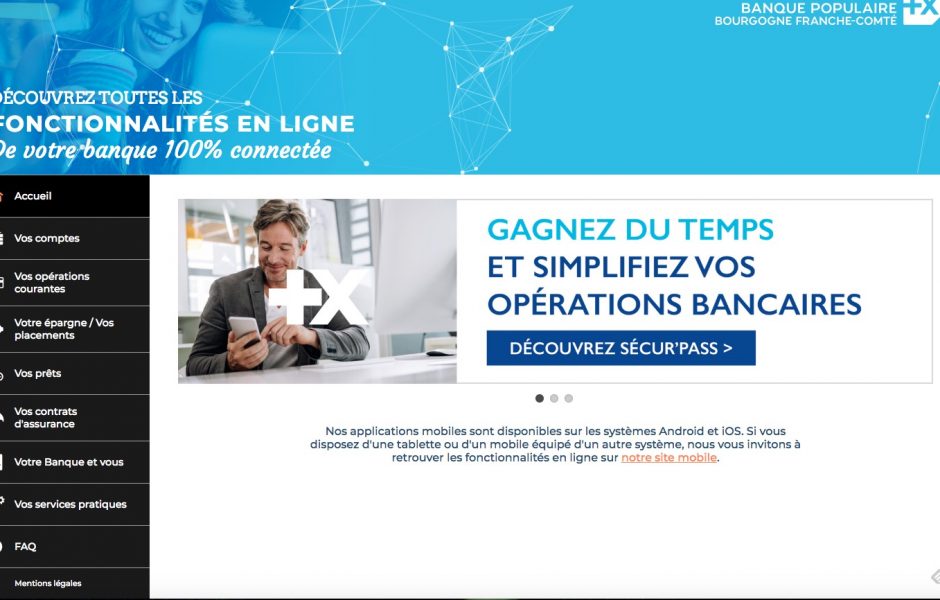 BANQUE POPULAIRE
BOURGOGNE FRANCHE-COMTÉ

ÉCOUVREZ TOUTES LES
FONCTIONNALITÉS EN LIGNE
De votre banque 100% connectée

Accueil
Vos comptes
Vos opérations courantes
Votre épargne / Vos placements
Vos prêts
Vos contrats d'assurance
Votre Banque et vous
Vos services pratiques
FAQ
Mentions légales

GAGNEZ DU TEMPS
ET SIMPLIFIEZ VOS
OPÉRATIONS BANCAIRES

DÉCOUVREZ SÉCUR'PASS >

Nos applications mobiles sont disponibles sur les systèmes Android et iOS. Si vous disposez d'une tablette ou d'un mobile équipé d'un autre système, nous vous invitons à retrouver les fonctionnalités en ligne sur notre site mobile.